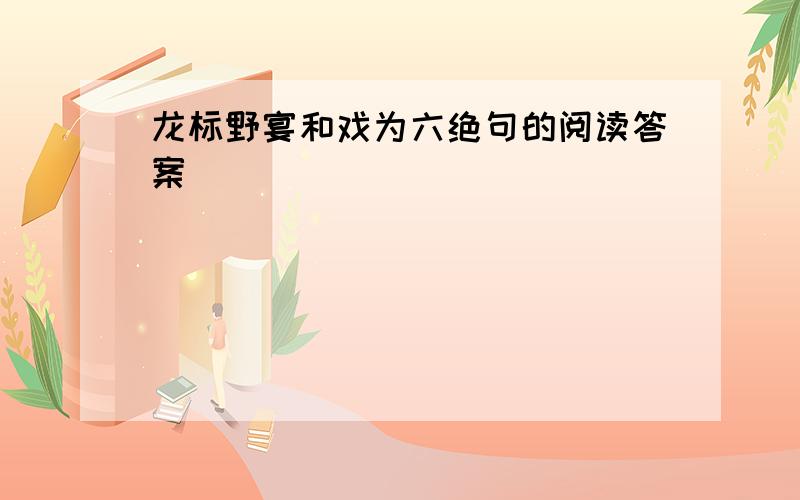 龙标野宴和戏为六绝句的阅读答案